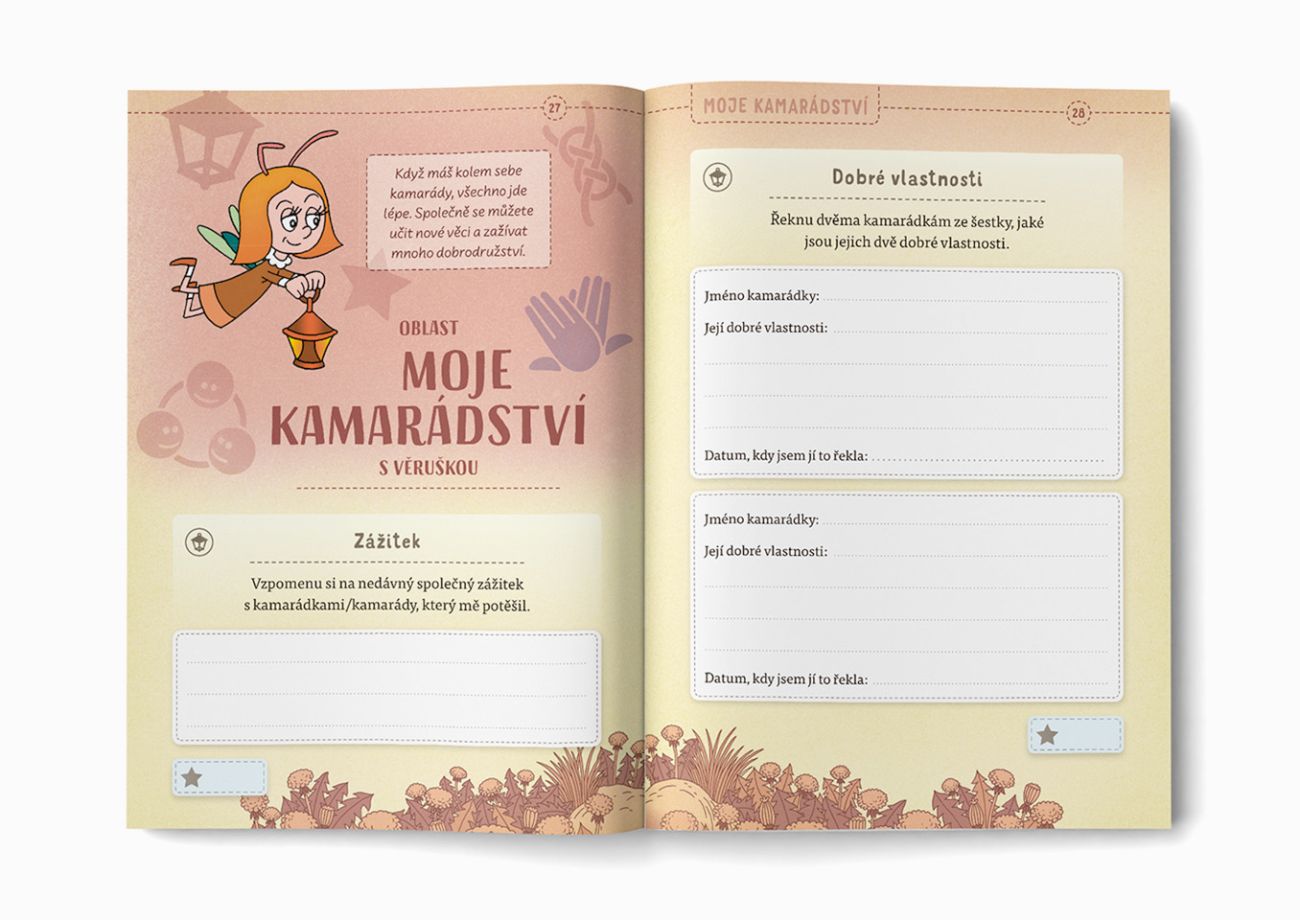 27

Když máš kolem sebe kamarády, všechno jde lépe. Společně se můžete učit nové věci a zažívat mnoho dobrodružství.

OBLAST
MOJE KAMARÁDSTVÍ
S VĚRUŠKOU

Zážitek

Vzpomenu si na nedávný společný zážitek s kamarádkami/kamarády, který mě potěšil.

MOJE KAMARÁDSTVÍ

28

Dobré vlastnosti

Řeknu dvěma kamarádkám ze šestky, jaké jsou jejich dvě dobré vlastnosti.

Jméno kamarádky:
Její dobré vlastnosti:
Datum, kdy jsem jí to řekla:

Jméno kamarádky:
Její dobré vlastnosti:
Datum, kdy jsem jí to řekla: